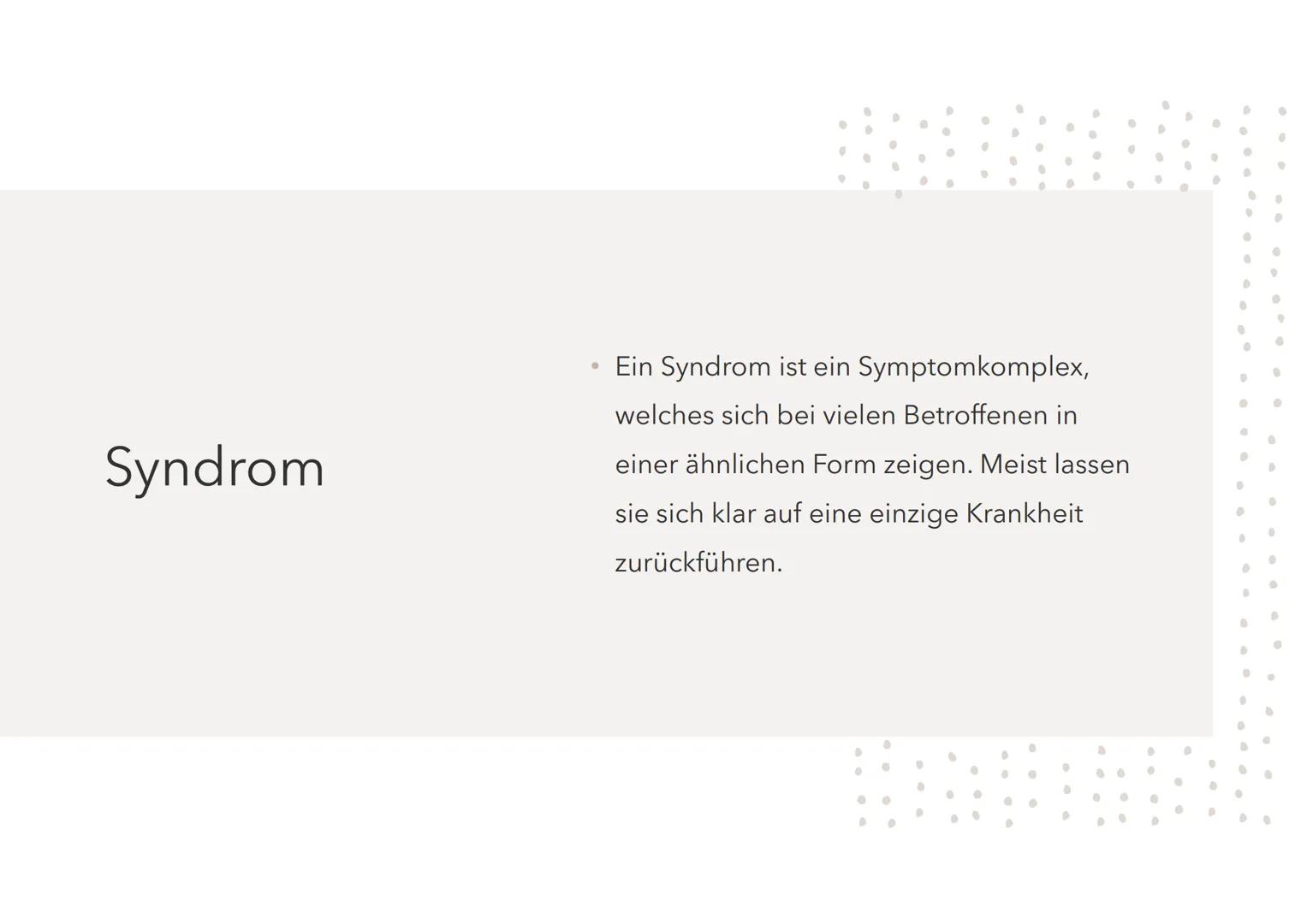 Syndrom

• Ein Syndrom ist ein Symptomkomplex, welches sich bei vielen Betroffenen in einer ähnlichen Form zeigen. Meist lassen sie sich klar auf eine einzige Krankheit zurückführen.